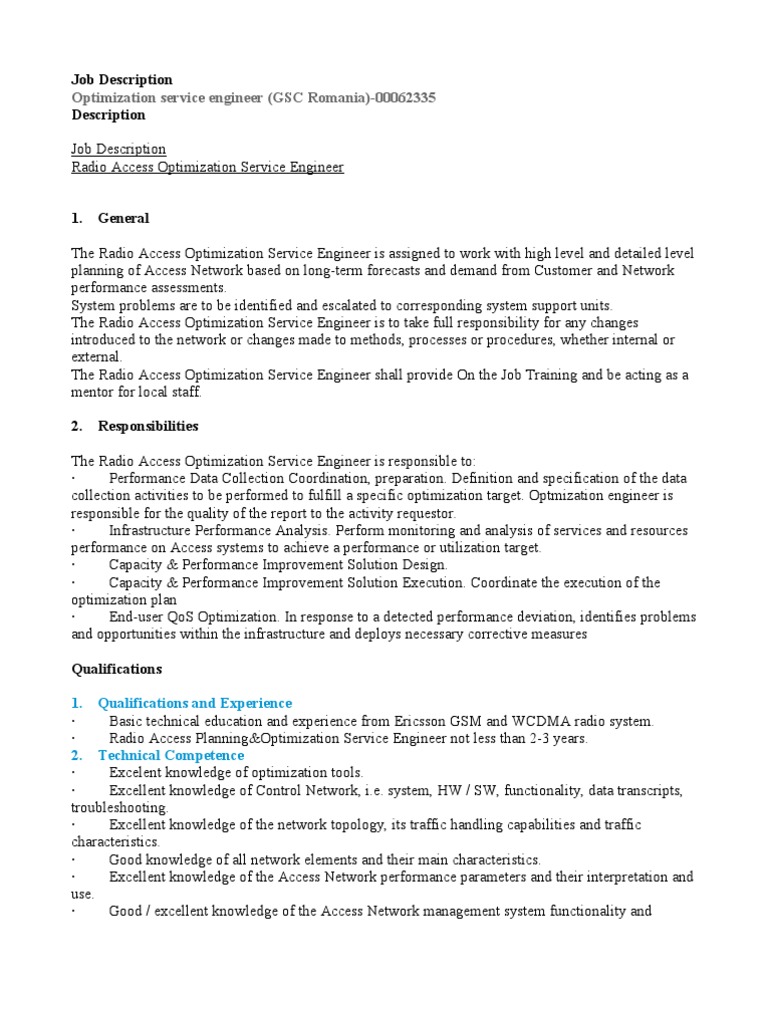 **Job Description**
**Optimization service engineer (GSC Romania)-00062335**
**Description**

Job Description
Radio Access Optimization Service Engineer

**1. General**

The Radio Access Optimization Service Engineer is assigned to work with high level and detailed level planning of Access Network based on long-term forecasts and demand from Customer and Network performance assessments.
System problems are to be identified and escalated to corresponding system support units.
The Radio Access Optimization Service Engineer is to take full responsibility for any changes introduced to the network or changes made to methods, processes or procedures, whether internal or external.
The Radio Access Optimization Service Engineer shall provide On the Job Training and be acting as a mentor for local staff.

**2. Responsibilities**

The Radio Access Optimization Service Engineer is responsible to:
· Performance Data Collection Coordination, preparation. Definition and specification of the data collection activities to be performed to fulfill a specific optimization target. Optmization engineer is responsible for the quality of the report to the activity requestor.
· Infrastructure Performance Analysis. Perform monitoring and analysis of services and resources performance on Access systems to achieve a performance or utilization target.
· Capacity & Performance Improvement Solution Design.
· Capacity & Performance Improvement Solution Execution. Coordinate the execution of the optimization plan
· End-user QoS Optimization. In response to a detected performance deviation, identifies problems and opportunities within the infrastructure and deploys necessary corrective measures

**Qualifications**

**1. Qualifications and Experience**
· Basic technical education and experience from Ericsson GSM and WCDMA radio system.
· Radio Access Planning&Optimization Service Engineer not less than 2-3 years.
**2. Technical Competence**
· Excelent knowledge of optimization tools.
· Excellent knowledge of Control Network, i.e. system, HW / SW, functionality, data transcripts, troubleshooting.
· Excellent knowledge of the network topology, its traffic handling capabilities and traffic characteristics.
· Good knowledge of all network elements and their main characteristics.
· Excellent knowledge of the Access Network performance parameters and their interpretation and use.
· Good / excellent knowledge of the Access Network management system functionality and